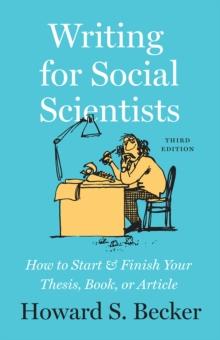 Writing for Social Scientists

THIRD EDITION

How to Start & Finish Your Thesis, Book, or Article

Howard S. Becker